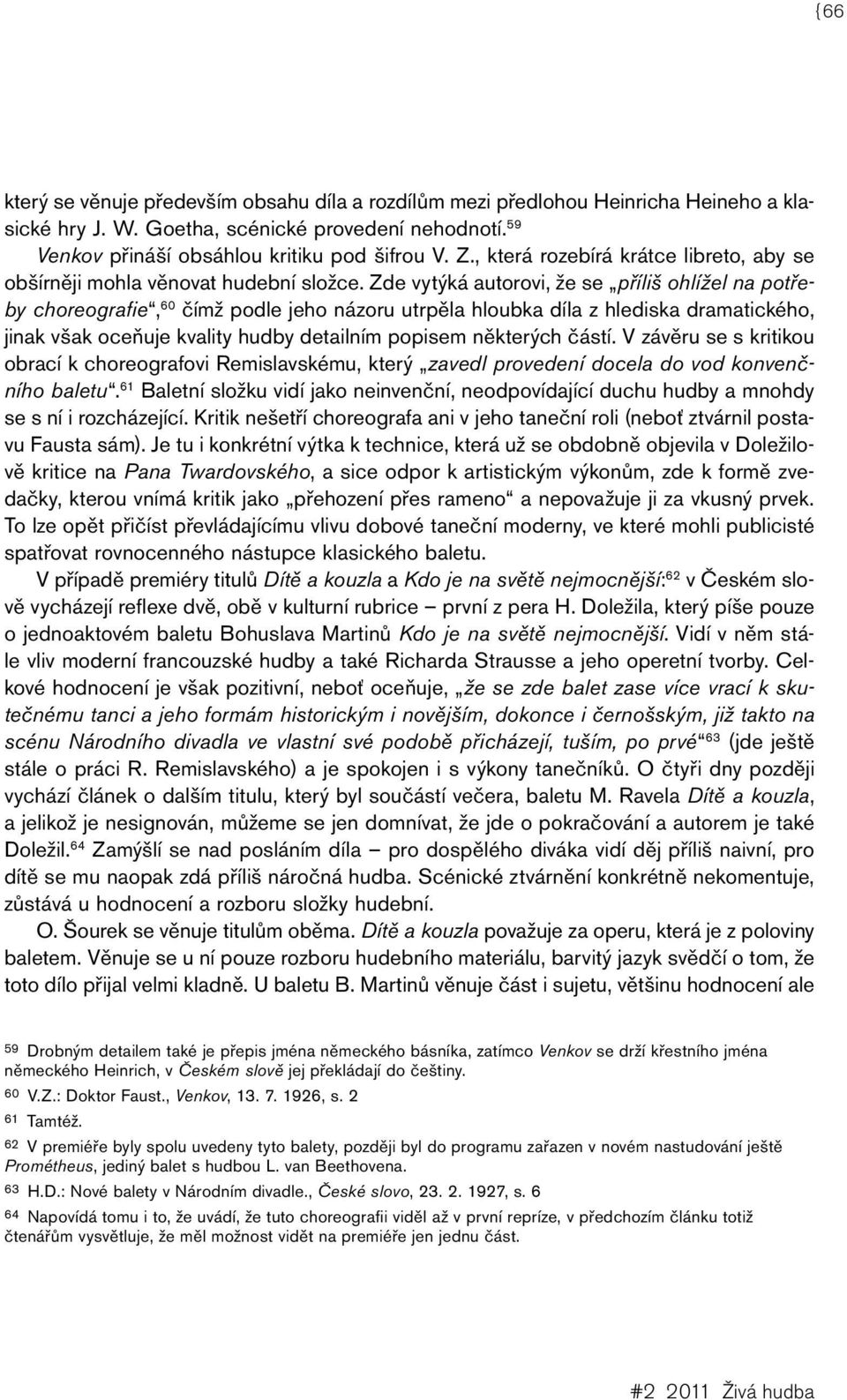 {66

který se věnuje především obsahu díla a rozdílům mezi předlohou Heinricha Heineho a klasické hry J. W. Goetha, scénické provedení nehodnotí.$^{59}$

Venkov přináší obsáhlou kritiku pod šifrou V. Z., která rozebírá krátce libreto, aby se obšírněji mohla věnovat hudební složce. Zde vytýká autorovi, že se „příliš ohlížel na potřeby choreografie“,$^{60}$ čímž podle jeho názoru utrpěla hloubka díla z hlediska dramatického, jinak však oceňuje kvality hudby detailním popisem některých částí. V závěru se s kritikou obrací k choreografovi Remislavskému, který „zavedl provedení docela do vod konvenčního baletu“.$^{61}$ Baletní složku vidí jako neinvenční, neodpovídající duchu hudby a mnohdy se s ní i rozcházející. Kritik nešetří choreografa ani v jeho taneční roli (neboť ztvárnil postavu Fausta sám). Je tu i konkrétní výtka k technice, která už se obdobně objevila v Doležilově kritice na Pana Twardovského, a sice odpor k artistickým výkonům, zde k formě zvedačky, kterou vnímá kritik jako „přehození přes rameno“ a nepovažuje ji za vkusný prvek. To lze opět přičíst převládajícímu vlivu dobové taneční moderny, ve které mohli publicisté spatřovat rovnocenného nástupce klasického baletu.

V případě premiéry titulů Dítě a kouzla a Kdo je na světě nejmocnější:$^{62}$ v Českém slově vycházejí reflexe dvě, obě v kulturní rubrice – první z pera H. Doležila, který píše pouze o jednoaktovém baletu Bohuslava Martinů Kdo je na světě nejmocnější. Vidí v něm stále vliv moderní francouzské hudby a také Richarda Strausse a jeho operetní tvorby. Celkové hodnocení je však pozitivní, neboť oceňuje, „že se zde balet zase více vrací k skutečnému tanci a jeho formám historickým i novějším, dokonce i černošským, již takto na scénu Národního divadla ve vlastní své podobě přicházejí, tuším, po prvé“$^{63}$ (jde ještě stále o práci R. Remislavského) a je spokojen i s výkony tanečníků. O čtyři dny později vychází článek o dalším titulu, který byl součástí večera, baletu M. Ravela Dítě a kouzla, a jelikož je nesignován, můžeme se jen domnívat, že jde o pokračování a autorem je také Doležil.$^{64}$ Zamýšlí se nad posláním díla – pro dospělého diváka vidí děj příliš naivní, pro dítě se mu naopak zdá příliš náročná hudba. Scénické ztvárnění konkrétně nekomentuje, zůstává u hodnocení a rozboru složky hudební.

O. Šourek se věnuje titulům oběma. Dítě a kouzla považuje za operu, která je z poloviny baletem. Věnuje se u ní pouze rozboru hudebního materiálu, barvitý jazyk svědčí o tom, že toto dílo přijal velmi kladně. U baletu B. Martinů věnuje část i sujetu, většinu hodnocení ale

59 Drobným detailem také je přepis jména německého básníka, zatímco Venkov se drží křestního jména německého Heinrich, v Českém slově jej překládají do češtiny.

60 V.Z.: Doktor Faust., Venkov, 13. 7. 1926, s. 2

61 Tamtéž.

62 V premiéře byly spolu uvedeny tyto balety, později byl do programu zařazen v novém nastudování ještě Prométheus, jediný balet s hudbou L. van Beethovena.

63 H.D.: Nové balety v Národním divadle., České slovo, 23. 2. 1927, s. 6

64 Napovídá tomu i to, že uvádí, že tuto choreografii viděl až v první repríze, v předchozím článku totiž čtenářům vysvětluje, že měl možnost vidět na premiéře jen jednu část.

#2 2011 Živá hudba